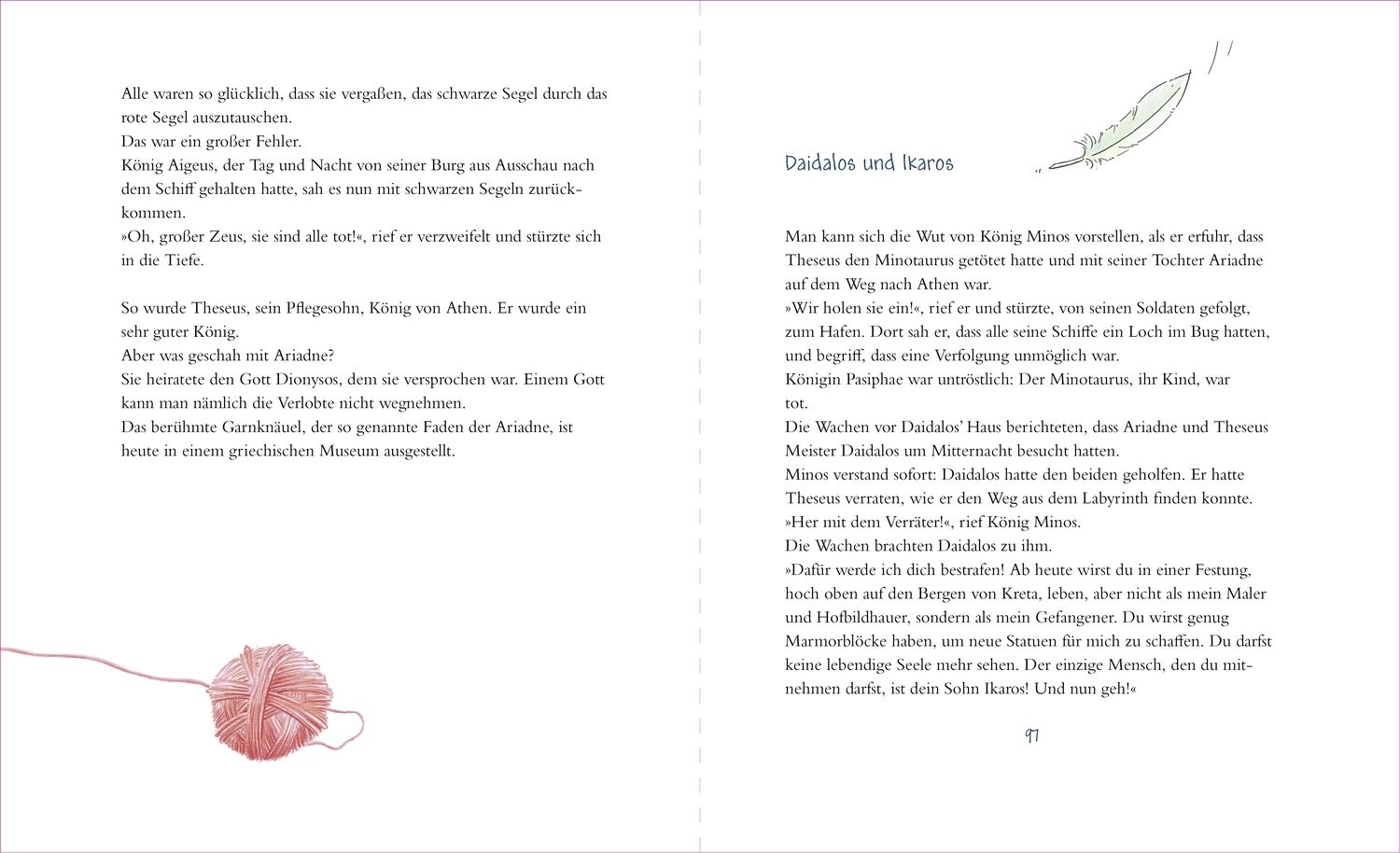 Alle waren so glücklich, dass sie vergaßen, das schwarze Segel durch das rote Segel auszutauschen.
Das war ein großer Fehler.
König Aigeus, der Tag und Nacht von seiner Burg aus Ausschau nach dem Schiff gehalten hatte, sah es nun mit schwarzen Segeln zurückkommen.
»Oh, großer Zeus, sie sind alle tot!«, rief er verzweifelt und stürzte sich in die Tiefe.

So wurde Theseus, sein Pflegesohn, König von Athen. Er wurde ein sehr guter König.
Aber was geschah mit Ariadne?
Sie heiratete den Gott Dionysos, dem sie versprochen war. Einem Gott kann man nämlich die Verlobte nicht wegnehmen.
Das berühmte Garnknäuel, der so genannte Faden der Ariadne, ist heute in einem griechischen Museum ausgestellt.

Daidalos und Ikaros

Man kann sich die Wut von König Minos vorstellen, als er erfuhr, dass Theseus den Minotaurus getötet hatte und mit seiner Tochter Ariadne auf dem Weg nach Athen war.
»Wir holen sie ein!«, rief er und stürzte, von seinen Soldaten gefolgt, zum Hafen. Dort sah er, dass alle seine Schiffe ein Loch im Bug hatten, und begriff, dass eine Verfolgung unmöglich war.
Königin Pasiphae war untröstlich: Der Minotaurus, ihr Kind, war tot.
Die Wachen vor Daidalos' Haus berichteten, dass Ariadne und Theseus Meister Daidalos um Mitternacht besucht hatten.
Minos verstand sofort: Daidalos hatte den beiden geholfen. Er hatte Theseus verraten, wie er den Weg aus dem Labyrinth finden konnte.
»Her mit dem Verräter!«, rief König Minos.
Die Wachen brachten Daidalos zu ihm.
»Dafür werde ich dich bestrafen! Ab heute wirst du in einer Festung, hoch oben auf den Bergen von Kreta, leben, aber nicht als mein Maler und Hofbildhauer, sondern als mein Gefangener. Du wirst genug Marmorblöcke haben, um neue Statuen für mich zu schaffen. Du darfst keine lebendige Seele mehr sehen. Der einzige Mensch, den du mitnehmen darfst, ist dein Sohn Ikaros! Und nun geh!«

97